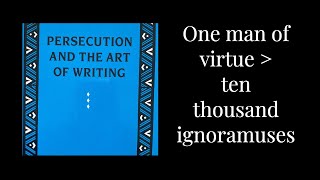 PERSECUTION AND THE ART OF WRITING

One man of virtue > ten thousand ignoramuses